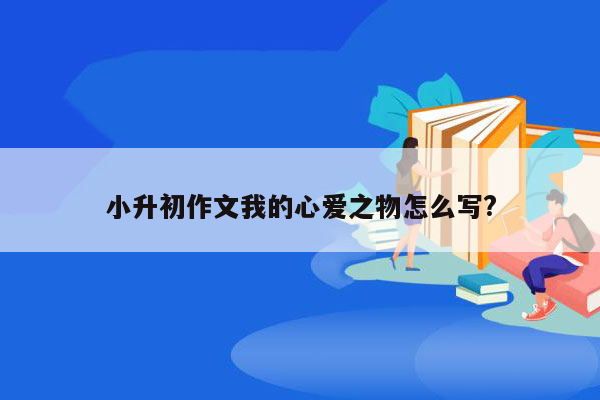 小升初作文我的心爱之物怎么写?